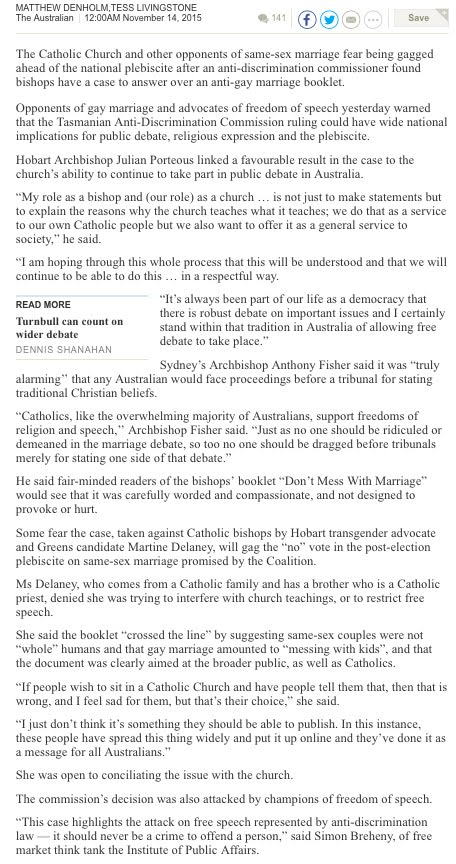 MATTHEW DENHOLM, TESS LIVINGSTONE
The Australian | 12:00AM November 14, 2015

141

Save

The Catholic Church and other opponents of same-sex marriage fear being gagged ahead of the national plebiscite after an anti-discrimination commissioner found bishops have a case to answer over an anti-gay marriage booklet.

Opponents of gay marriage and advocates of freedom of speech yesterday warned that the Tasmanian Anti-Discrimination Commission ruling could have wide national implications for public debate, religious expression and the plebiscite.

Hobart Archbishop Julian Porteous linked a favourable result in the case to the church's ability to continue to take part in public debate in Australia.

"My role as a bishop and (our role) as a church … is not just to make statements but to explain the reasons why the church teaches what it teaches; we do that as a service to our own Catholic people but we also want to offer it as a general service to society," he said.

"I am hoping through this whole process that this will be understood and that we will continue to be able to do this … in a respectful way.

READ MORE
Turnbull can count on wider debate
DENNIS SHANAHAN

"It's always been part of our life as a democracy that there is robust debate on important issues and I certainly stand within that tradition in Australia of allowing free debate to take place."

Sydney's Archbishop Anthony Fisher said it was "truly alarming" that any Australian would face proceedings before a tribunal for stating traditional Christian beliefs.

"Catholics, like the overwhelming majority of Australians, support freedoms of religion and speech," Archbishop Fisher said. "Just as no one should be ridiculed or demeaned in the marriage debate, so too no one should be dragged before tribunals merely for stating one side of that debate."

He said fair-minded readers of the bishops' booklet "Don't Mess With Marriage" would see that it was carefully worded and compassionate, and not designed to provoke or hurt.

Some fear the case, taken against Catholic bishops by Hobart transgender advocate and Greens candidate Martine Delaney, will gag the "no" vote in the post-election plebiscite on same-sex marriage promised by the Coalition.

Ms Delaney, who comes from a Catholic family and has a brother who is a Catholic priest, denied she was trying to interfere with church teachings, or to restrict free speech.

She said the booklet "crossed the line" by suggesting same-sex couples were not "whole" humans and that gay marriage amounted to "messing with kids", and that the document was clearly aimed at the broader public, as well as Catholics.

"If people wish to sit in a Catholic Church and have people tell them that, then that is wrong, and I feel sad for them, but that's their choice," she said.

"I just don't think it's something they should be able to publish. In this instance, these people have spread this thing widely and put it up online and they've done it as a message for all Australians."

She was open to conciliating the issue with the church.

The commission's decision was also attacked by champions of freedom of speech.

"This case highlights the attack on free speech represented by anti-discrimination law — it should never be a crime to offend a person," said Simon Breheny, of free market think tank the Institute of Public Affairs.